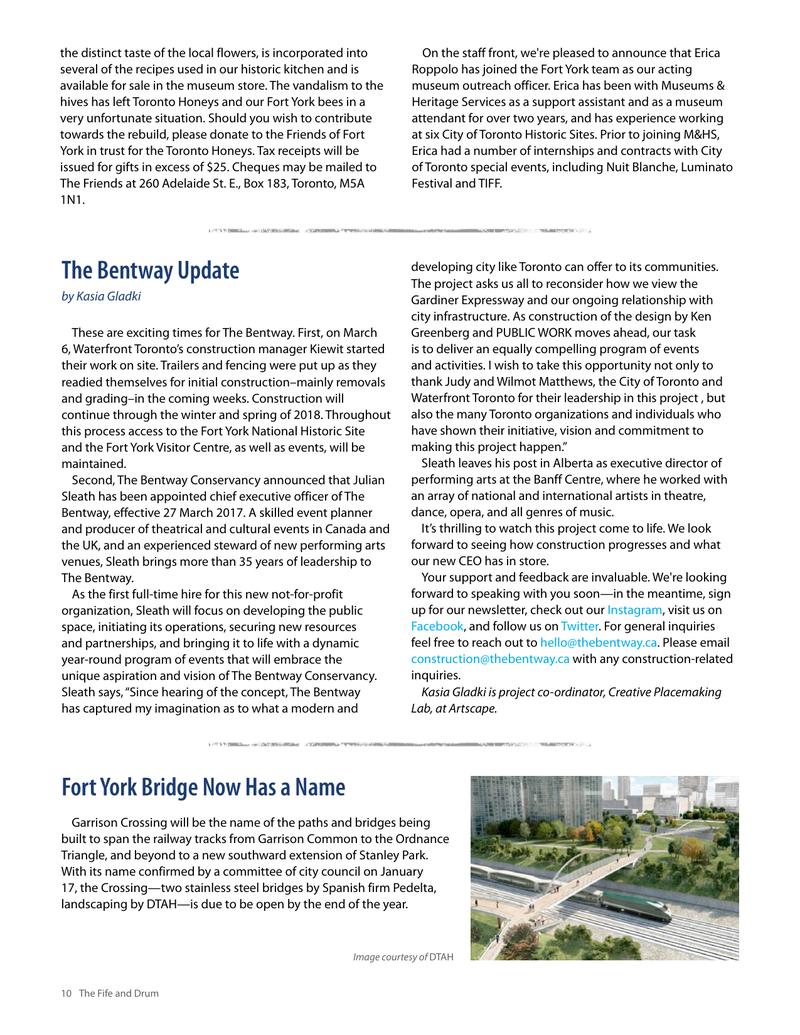 the distinct taste of the local flowers, is incorporated into several of the recipes used in our historic kitchen and is available for sale in the museum store. The vandalism to the hives has left Toronto Honeys and our Fort York bees in a very unfortunate situation. Should you wish to contribute towards the rebuild, please donate to the Friends of Fort York in trust for the Toronto Honeys. Tax receipts will be issued for gifts in excess of $25. Cheques may be mailed to The Friends at 260 Adelaide St. E., Box 183, Toronto, M5A 1N1.

On the staff front, we're pleased to announce that Erica Roppolo has joined the Fort York team as our acting museum outreach officer. Erica has been with Museums & Heritage Services as a support assistant and as a museum attendant for over two years, and has experience working at six City of Toronto Historic Sites. Prior to joining M&HS, Erica had a number of internships and contracts with City of Toronto special events, including Nuit Blanche, Luminato Festival and TIFF.

The Bentway Update

by Kasia Gladki

These are exciting times for The Bentway. First, on March 6, Waterfront Toronto's construction manager Kiewit started their work on site. Trailers and fencing were put up as they readied themselves for initial construction–mainly removals and grading–in the coming weeks. Construction will continue through the winter and spring of 2018. Throughout this process access to the Fort York National Historic Site and the Fort York Visitor Centre, as well as events, will be maintained.

Second, The Bentway Conservancy announced that Julian Sleath has been appointed chief executive officer of The Bentway, effective 27 March 2017. A skilled event planner and producer of theatrical and cultural events in Canada and the UK, and an experienced steward of new performing arts venues, Sleath brings more than 35 years of leadership to The Bentway.

As the first full-time hire for this new not-for-profit organization, Sleath will focus on developing the public space, initiating its operations, securing new resources and partnerships, and bringing it to life with a dynamic year-round program of events that will embrace the unique aspiration and vision of The Bentway Conservancy. Sleath says, "Since hearing of the concept, The Bentway has captured my imagination as to what a modern and developing city like Toronto can offer to its communities. The project asks us all to reconsider how we view the Gardiner Expressway and our ongoing relationship with city infrastructure. As construction of the design by Ken Greenberg and PUBLIC WORK moves ahead, our task is to deliver an equally compelling program of events and activities. I wish to take this opportunity not only to thank Judy and Wilmot Matthews, the City of Toronto and Waterfront Toronto for their leadership in this project , but also the many Toronto organizations and individuals who have shown their initiative, vision and commitment to making this project happen."

Sleath leaves his post in Alberta as executive director of performing arts at the Banff Centre, where he worked with an array of national and international artists in theatre, dance, opera, and all genres of music.

It's thrilling to watch this project come to life. We look forward to seeing how construction progresses and what our new CEO has in store.

Your support and feedback are invaluable. We're looking forward to speaking with you soon—in the meantime, sign up for our newsletter, check out our Instagram, visit us on Facebook, and follow us on Twitter. For general inquiries feel free to reach out to hello@thebentway.ca. Please email construction@thebentway.ca with any construction-related inquiries.

Kasia Gladki is project co-ordinator, Creative Placemaking Lab, at Artscape.

Fort York Bridge Now Has a Name

Garrison Crossing will be the name of the paths and bridges being built to span the railway tracks from Garrison Common to the Ordnance Triangle, and beyond to a new southward extension of Stanley Park. With its name confirmed by a committee of city council on January 17, the Crossing—two stainless steel bridges by Spanish firm Pedelta, landscaping by DTAH—is due to be open by the end of the year.

Image courtesy of DTAH

10 The Fife and Drum